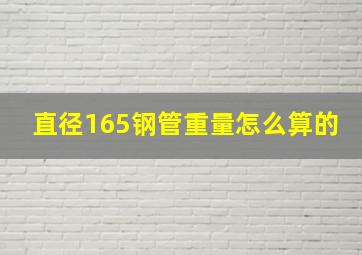 直径165钢管重量怎么算的